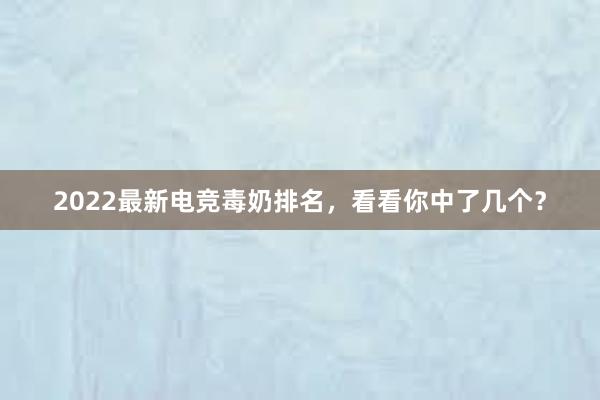 2022最新电竞毒奶排名，看看你中了几个？